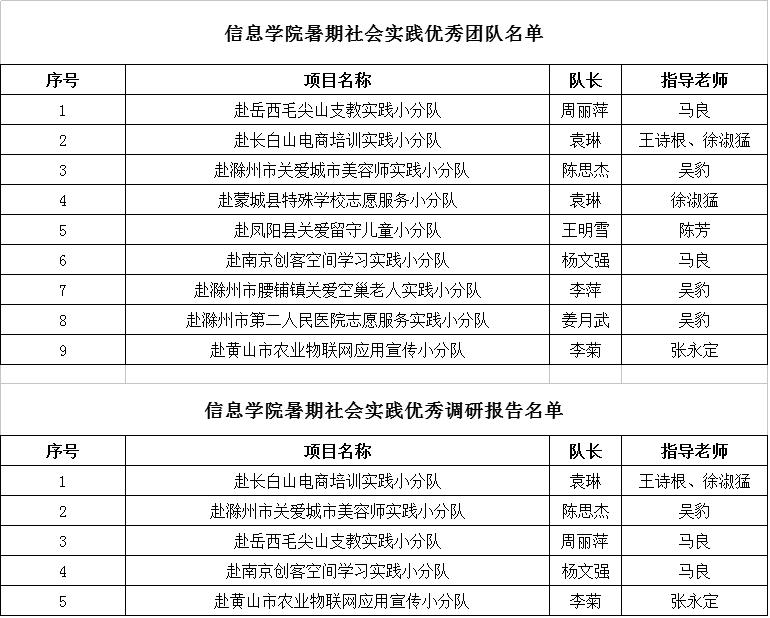 信息学院暑期社会实践优秀团队名单

| 序号 | 项目名称 | 队长 | 指导老师 |
|---|---|---|---|
| 1 | 赴岳西毛尖山支教实践小分队 | 周丽萍 | 马良 |
| 2 | 赴长白山电商培训实践小分队 | 袁琳 | 王诗根、徐淑猛 |
| 3 | 赴滁州市关爱城市美容师实践小分队 | 陈思杰 | 吴豹 |
| 4 | 赴蒙城县特殊学校志愿服务小分队 | 袁琳 | 徐淑猛 |
| 5 | 赴凤阳县关爱留守儿童小分队 | 王明雪 | 陈芳 |
| 6 | 赴南京创客空间学习实践小分队 | 杨文强 | 马良 |
| 7 | 赴滁州市腰铺镇关爱空巢老人实践小分队 | 李萍 | 吴豹 |
| 8 | 赴滁州市第二人民医院志愿服务实践小分队 | 姜月武 | 吴豹 |
| 9 | 赴黄山市农业物联网应用宣传小分队 | 李菊 | 张永定 |

信息学院暑期社会实践优秀调研报告名单

| 序号 | 项目名称 | 队长 | 指导老师 |
|---|---|---|---|
| 1 | 赴长白山电商培训实践小分队 | 袁琳 | 王诗根、徐淑猛 |
| 2 | 赴滁州市关爱城市美容师实践小分队 | 陈思杰 | 吴豹 |
| 3 | 赴岳西毛尖山支教实践小分队 | 周丽萍 | 马良 |
| 4 | 赴南京创客空间学习实践小分队 | 杨文强 | 马良 |
| 5 | 赴黄山市农业物联网应用宣传小分队 | 李菊 | 张永定 |